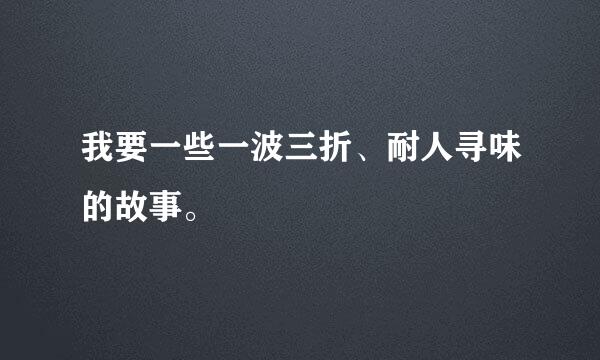 我要一些一波三折、耐人寻味的故事。